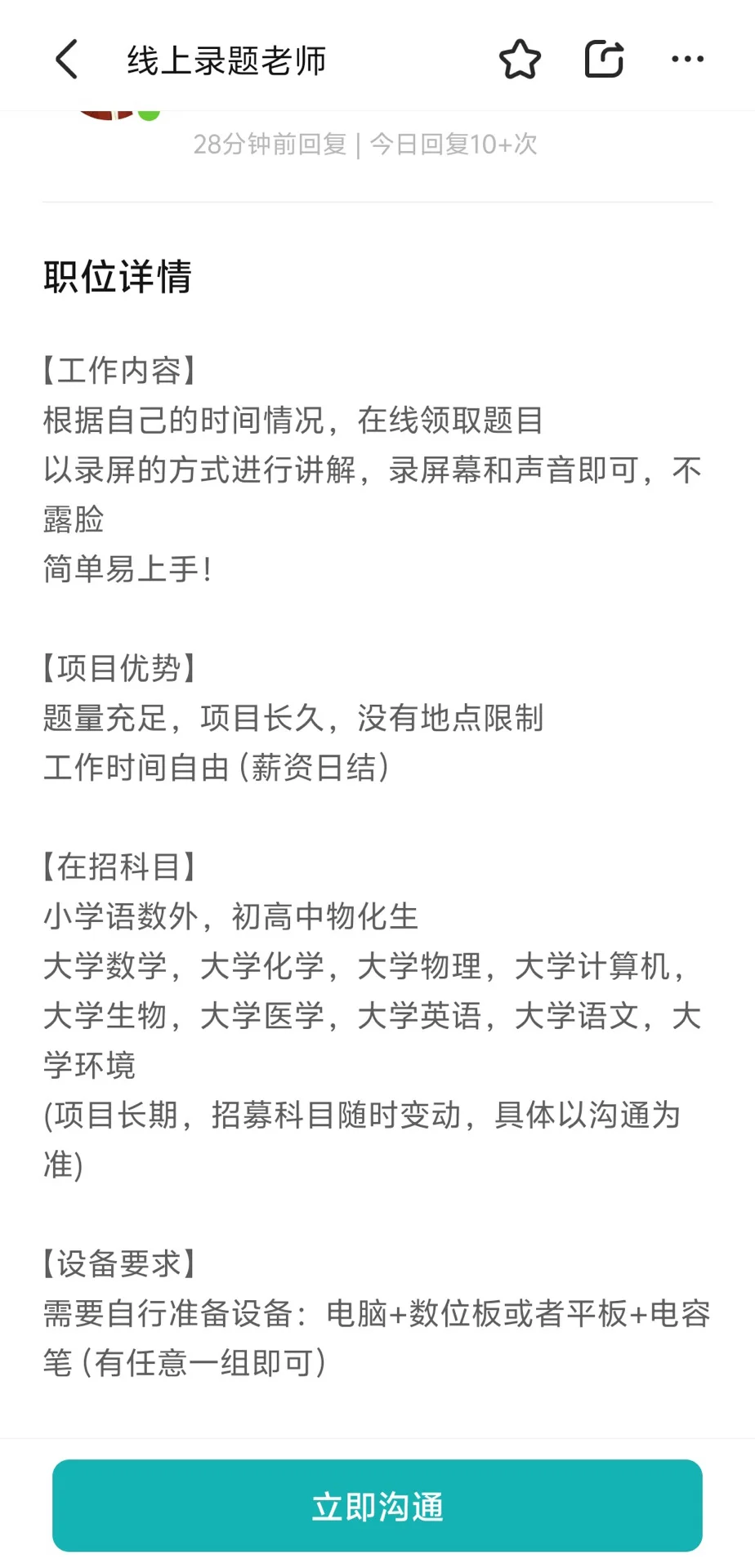 线上录题老师

28分钟前回复 | 今日回复10+次

职位详情

【工作内容】
根据自己的时间情况，在线领取题目
以录屏的方式进行讲解，录屏幕和声音即可，不露脸
简单易上手!

【项目优势】
题量充足，项目长久，没有地点限制
工作时间自由（薪资日结）

【在招科目】
小学语数外，初高中物化生
大学数学，大学化学，大学物理，大学计算机，大学生物，大学医学，大学英语，大学语文，大学环境
(项目长期，招募科目随时变动，具体以沟通为准)

【设备要求】
需要自行准备设备：电脑+数位板或者平板+电容笔（有任意一组即可）

立即沟通